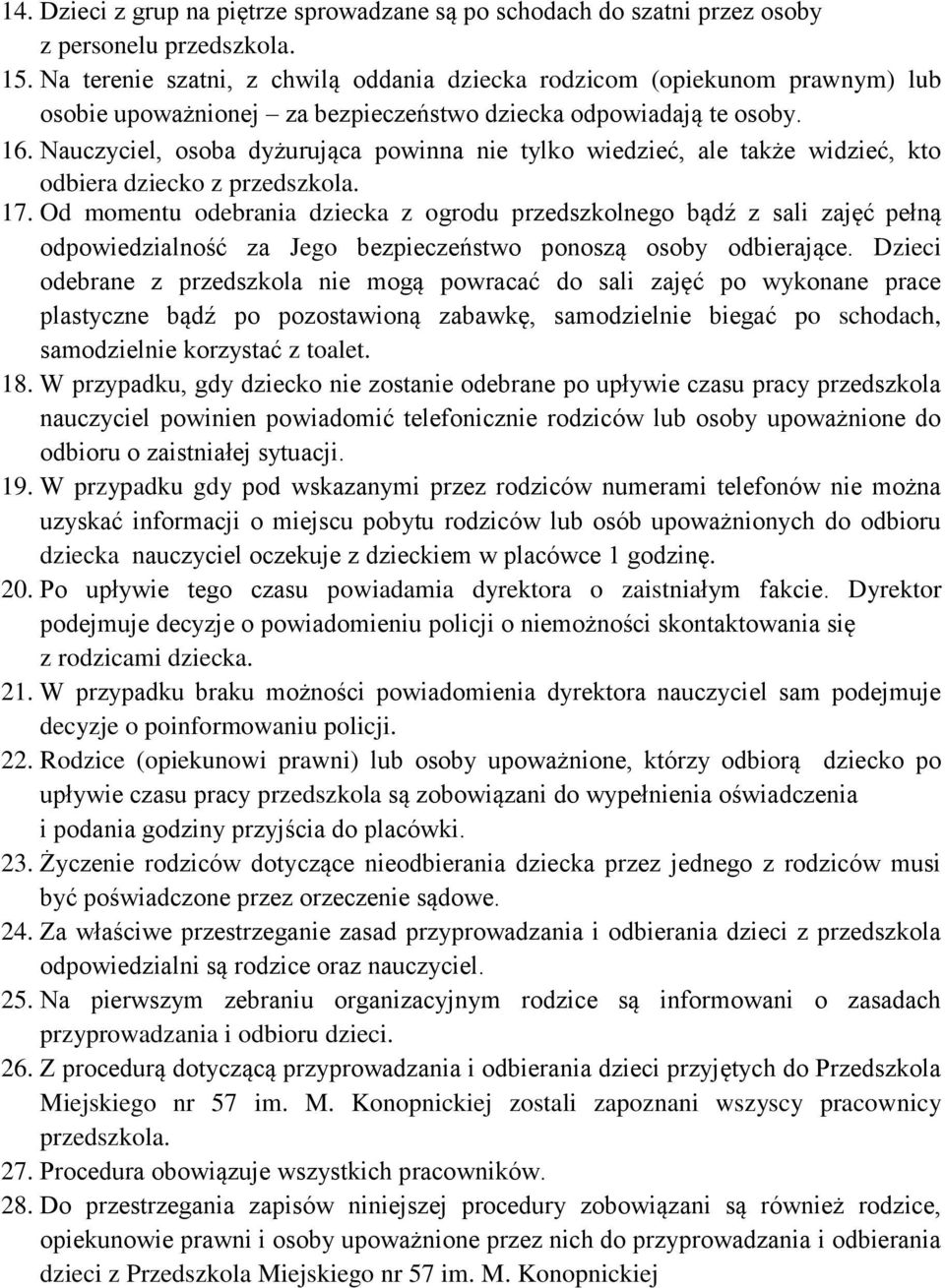 14. Dzieci z grup na piętrze sprowadzane są po schodach do szatni przez osoby z personelu przedszkola.
15. Na terenie szatni, z chwilą oddania dziecka rodzicom (opiekunom prawnym) lub osobie upoważnionej – za bezpieczeństwo dziecka odpowiadają te osoby.
16. Nauczyciel, osoba dyżurująca powinna nie tylko wiedzieć, ale także widzieć, kto odbiera dziecko z przedszkola.
17. Od momentu odebrania dziecka z ogrodu przedszkolnego bądź z sali zajęć pełną odpowiedzialność za Jego bezpieczeństwo ponoszą osoby odbierające. Dzieci odebrane z przedszkola nie mogą powracać do sali zajęć po wykonane prace plastyczne bądź po pozostawioną zabawkę, samodzielnie biegać po schodach, samodzielnie korzystać z toalet.
18. W przypadku, gdy dziecko nie zostanie odebrane po upływie czasu pracy przedszkola nauczyciel powinien powiadomić telefonicznie rodziców lub osoby upoważnione do odbioru o zaistniałej sytuacji.
19. W przypadku gdy pod wskazanymi przez rodziców numerami telefonów nie można uzyskać informacji o miejscu pobytu rodziców lub osób upoważnionych do odbioru dziecka nauczyciel oczekuje z dzieckiem w placówce 1 godzinę.
20. Po upływie tego czasu powiadamia dyrektora o zaistniałym fakcie. Dyrektor podejmuje decyzje o powiadomieniu policji o niemożności skontaktowania się z rodzicami dziecka.
21. W przypadku braku możności powiadomienia dyrektora nauczyciel sam podejmuje decyzje o poinformowaniu policji.
22. Rodzice (opiekunowi prawni) lub osoby upoważnione, którzy odbiorą dziecko po upływie czasu pracy przedszkola są zobowiązani do wypełnienia oświadczenia i podania godziny przyjścia do placówki.
23. Życzenie rodziców dotyczące nieodbierania dziecka przez jednego z rodziców musi być poświadczone przez orzeczenie sądowe.
24. Za właściwe przestrzeganie zasad przyprowadzania i odbierania dzieci z przedszkola odpowiedzialni są rodzice oraz nauczyciel.
25. Na pierwszym zebraniu organizacyjnym rodzice są informowani o zasadach przyprowadzania i odbioru dzieci.
26. Z procedurą dotyczącą przyprowadzania i odbierania dzieci przyjętych do Przedszkola Miejskiego nr 57 im. M. Konopnickiej zostali zapoznani wszyscy pracownicy przedszkola.
27. Procedura obowiązuje wszystkich pracowników.
28. Do przestrzegania zapisów niniejszej procedury zobowiązani są również rodzice, opiekunowie prawni i osoby upoważnione przez nich do przyprowadzania i odbierania dzieci z Przedszkola Miejskiego nr 57 im. M. Konopnickiej